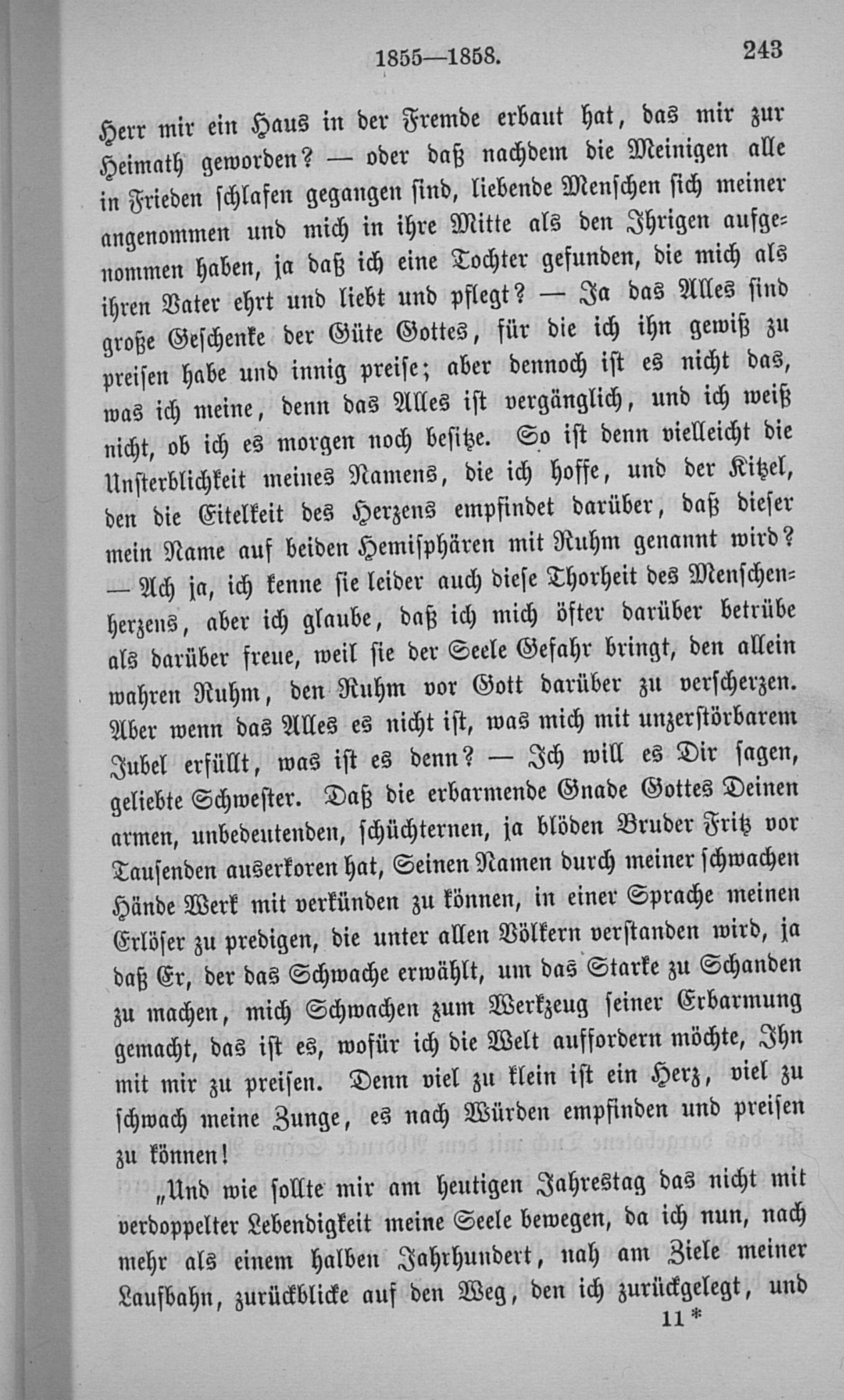 1855—1858. 243

Herr mir ein Haus in der Fremde erbaut hat, das mir zur Heimath geworden? — oder daß nachdem die Meinigen alle in Frieden schlafen gegangen sind, liebende Menschen sich meiner angenommen und mich in ihre Mitte als den Ihrigen aufgenommen haben, ja daß ich eine Tochter gefunden, die mich als ihren Vater ehrt und liebt und pflegt? — Ja das Alles sind große Geschenke der Güte Gottes, für die ich ihn gewiß zu preisen habe und innig preise; aber dennoch ist es nicht das, was ich meine, denn das Alles ist vergänglich, und ich weiß nicht, ob ich es morgen noch besitze. So ist denn vielleicht die Unsterblichkeit meines Namens, die ich hoffe, und der Kitzel, den die Eitelkeit des Herzens empfindet darüber, daß dieser mein Name auf beiden Hemisphären mit Ruhm genannt wird? — Ach ja, ich kenne sie leider auch diese Thorheit des Menschenherzens, aber ich glaube, daß ich mich öfter darüber betrübe als darüber freue, weil sie der Seele Gefahr bringt, den allein wahren Ruhm, den Ruhm vor Gott darüber zu verscherzen. Aber wenn das Alles es nicht ist, was mich mit unzerstörbarem Jubel erfüllt, was ist es denn? — Ich will es Dir sagen, geliebte Schwester. Daß die erbarmende Gnade Gottes Deinen armen, unbedeutenden, schüchternen, ja blöden Bruder Fritz vor Tausenden auserkoren hat, Seinen Namen durch meiner schwachen Hände Werk mit verkünden zu können, in einer Sprache meinen Erlöser zu predigen, die unter allen Völkern verstanden wird, ja daß Er, der das Schwache erwählt, um das Starke zu Schanden zu machen, mich Schwachen zum Werkzeug seiner Erbarmung gemacht, das ist es, wofür ich die Welt auffordern möchte, Ihn mit mir zu preisen. Denn viel zu klein ist ein Herz, viel zu schwach meine Zunge, es nach Würden empfinden und preisen zu können!

„Und wie sollte mir am heutigen Jahrestag das nicht mit verdoppelter Lebendigkeit meine Seele bewegen, da ich nun, nach mehr als einem halben Jahrhundert, nah am Ziele meiner Laufbahn, zurückblicke auf den Weg, den ich zurückgelegt, und

11 *